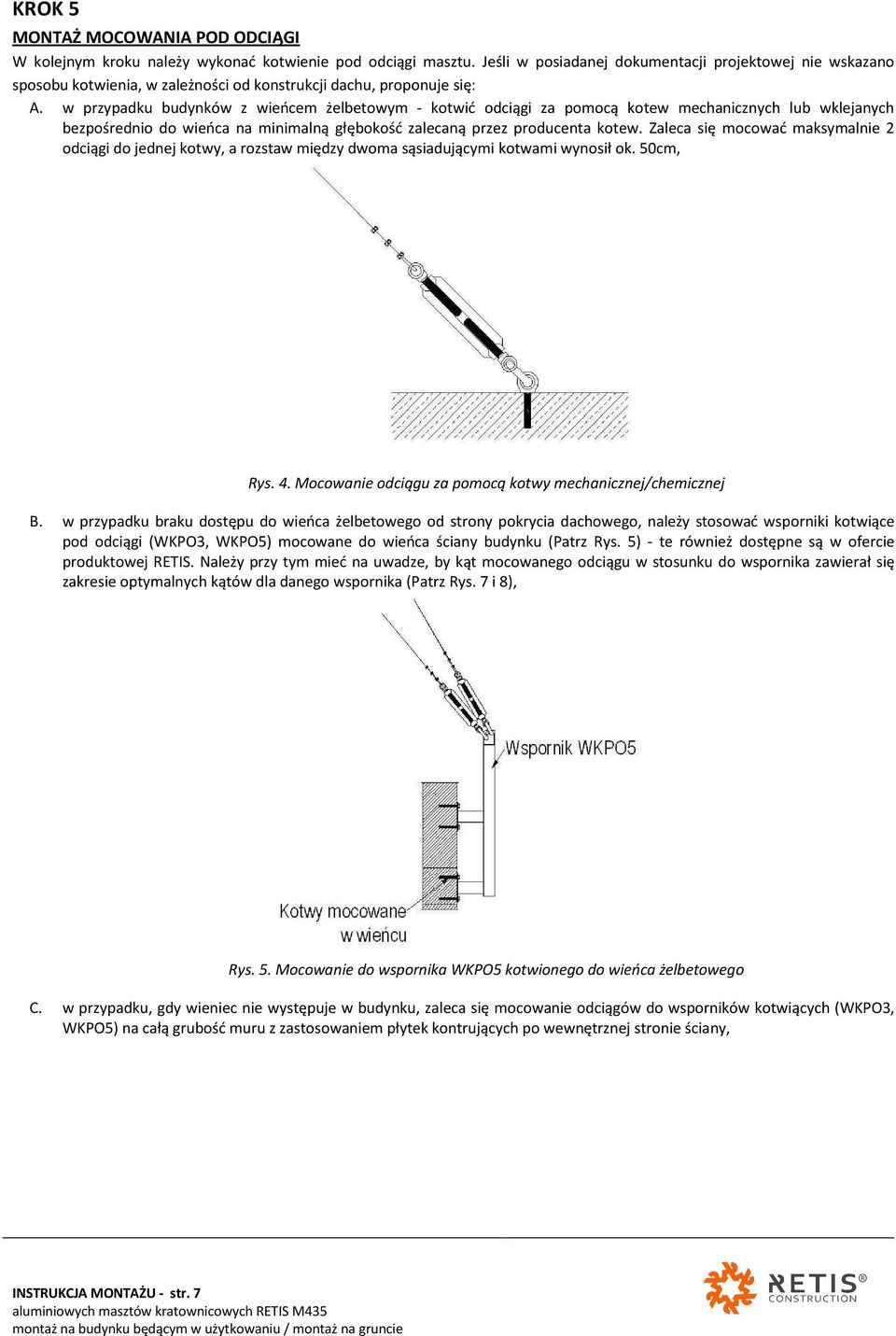 KROK 5
MONTAŻ MOCOWANIA POD ODCIĄGI
W kolejnym kroku należy wykonać kotwienie pod odciągi masztu. Jeśli w posiadanej dokumentacji projektowej nie wskazano sposobu kotwienia, w zależności od konstrukcji dachu, proponuje się:

A. w przypadku budynków z wieńcem żelbetowym - kotwić odciągi za pomocą kotew mechanicznych lub wklejanych bezpośrednio do wieńca na minimalną głębokość zalecaną przez producenta kotew. Zaleca się mocować maksymalnie 2 odciągi do jednej kotwy, a rozstaw między dwoma sąsiadującymi kotwami wynosił ok. 50cm,

Rys. 4. Mocowanie odciągu za pomocą kotwy mechanicznej/chemicznej

B. w przypadku braku dostępu do wieńca żelbetowego od strony pokrycia dachowego, należy stosować wsporniki kotwiące pod odciągi (WKPO3, WKPO5) mocowane do wieńca ściany budynku (Patrz Rys. 5) - te również dostępne są w ofercie produktowej RETIS. Należy przy tym mieć na uwadze, by kąt mocowanego odciągu w stosunku do wspornika zawierał się zakresie optymalnych kątów dla danego wspornika (Patrz Rys. 7 i 8),

Wspornik WKPO5
Kotwy mocowane w wieńcu

Rys. 5. Mocowanie do wspornika WKPO5 kotwionego do wieńca żelbetowego

C. w przypadku, gdy wieniec nie występuje w budynku, zaleca się mocowanie odciągów do wsporników kotwiących (WKPO3, WKPO5) na całą grubość muru z zastosowaniem płytek kontrujących po wewnętrznej stronie ściany,

INSTRUKCJA MONTAŻU - str. 7
aluminiowych masztów kratownicowych RETIS M435
montaż na budynku będącym w użytkowaniu / montaż na gruncie
RETIS® CONSTRUCTION